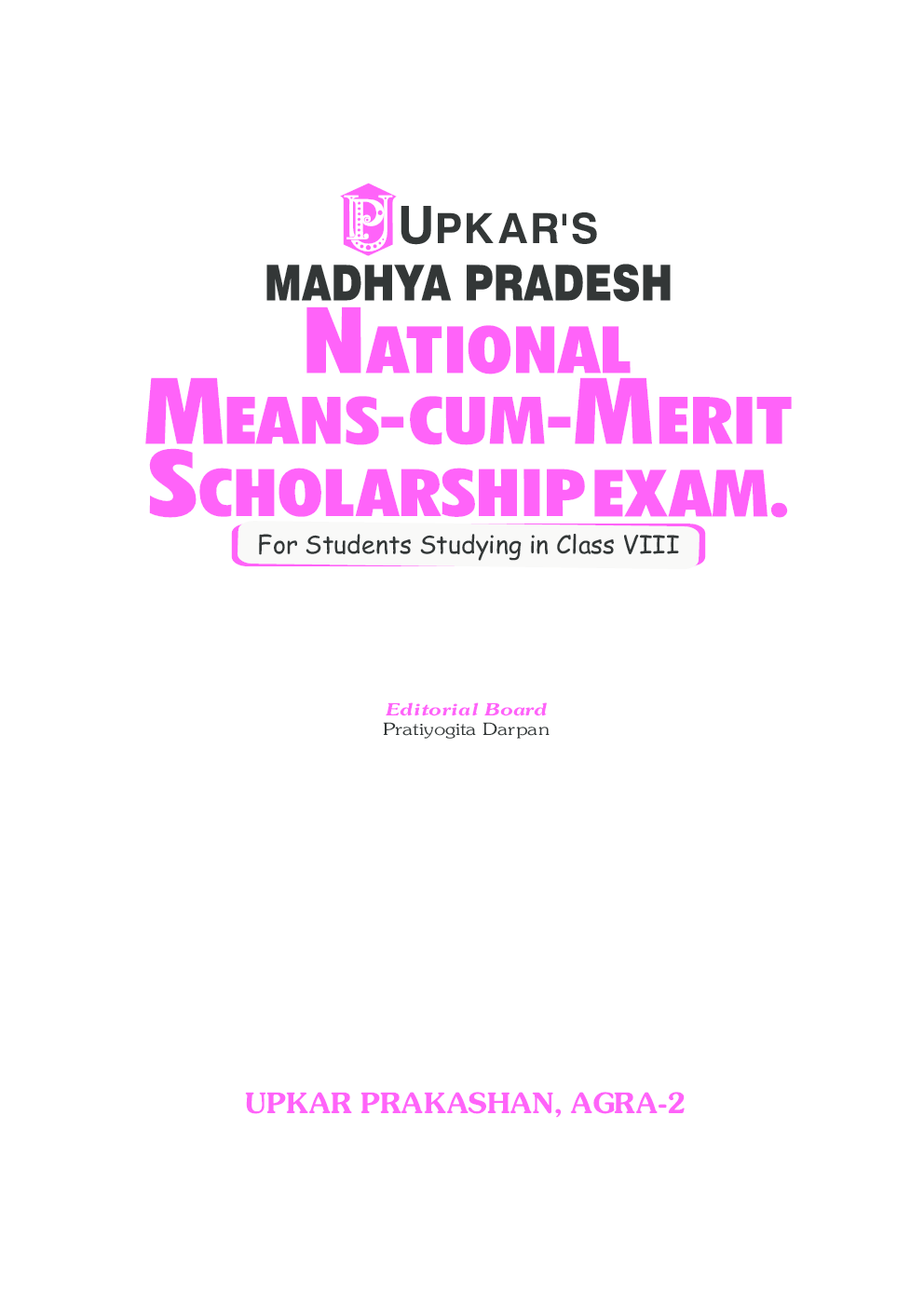 UPKAR'S
MADHYA PRADESH
NATIONAL
MEANS-CUM-MERIT
SCHOLARSHIP EXAM.
For Students Studying in Class VIII

Editorial Board
Pratiyogita Darpan

UPKAR PRAKASHAN, AGRA-2